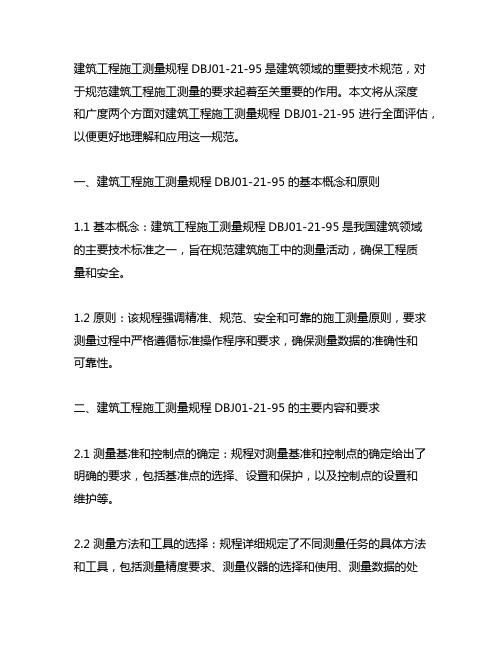 建筑工程施工测量规程 DBJ01-21-95 是建筑领域的重要技术规范，对于规范建筑工程施工测量的要求起着至关重要的作用。本文将从深度和广度两个方面对建筑工程施工测量规程 DBJ01-21-95 进行全面评估，以便更好地理解和应用这一规范。

一、建筑工程施工测量规程 DBJ01-21-95 的基本概念和原则

1.1 基本概念：建筑工程施工测量规程 DBJ01-21-95 是我国建筑领域的主要技术标准之一，旨在规范建筑施工中的测量活动，确保工程质量和安全。

1.2 原则：该规程强调精准、规范、安全和可靠的施工测量原则，要求测量过程中严格遵循标准操作程序和要求，确保测量数据的准确性和可靠性。

二、建筑工程施工测量规程 DBJ01-21-95 的主要内容和要求

2.1 测量基准和控制点的确定：规程对测量基准和控制点的确定给出了明确的要求，包括基准点的选择、设置和保护，以及控制点的设置和维护等。

2.2 测量方法和工具的选择：规程详细规定了不同测量任务的具体方法和工具，包括测量精度要求、测量仪器的选择和使用、测量数据的处